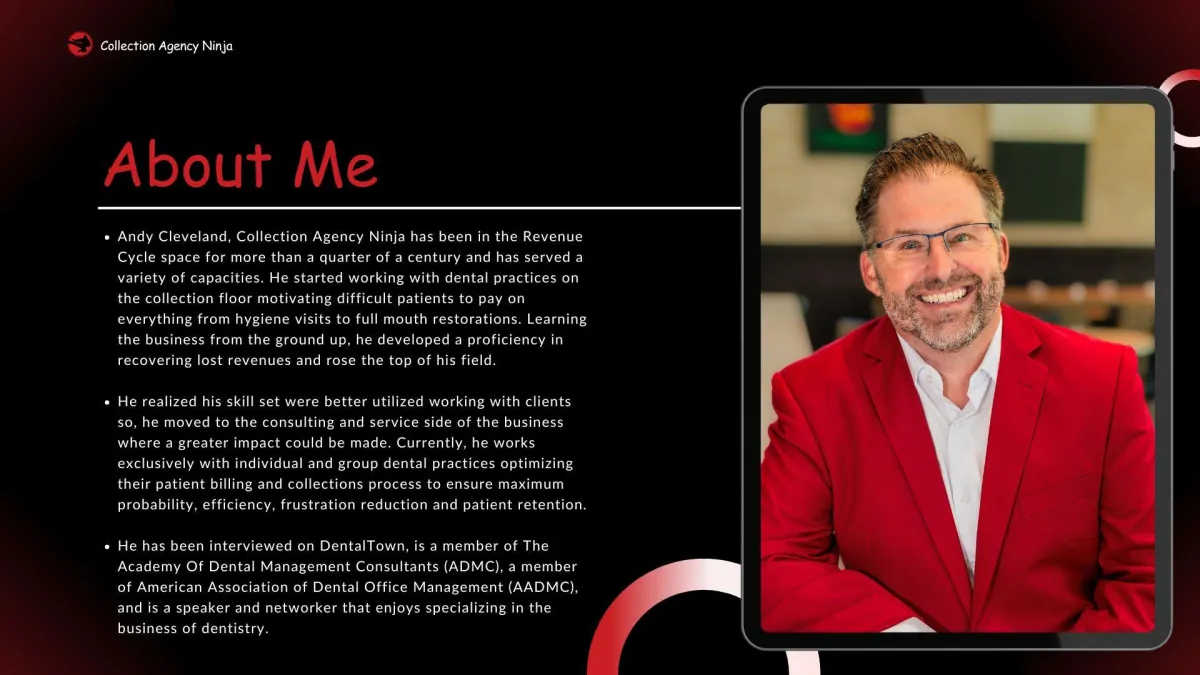 Collection Agency Ninja

About Me

• Andy Cleveland, Collection Agency Ninja has been in the Revenue Cycle space for more than a quarter of a century and has served a variety of capacities. He started working with dental practices on the collection floor motivating difficult patients to pay on everything from hygiene visits to full mouth restorations. Learning the business from the ground up, he developed a proficiency in recovering lost revenues and rose the top of his field.

• He realized his skill set were better utilized working with clients so, he moved to the consulting and service side of the business where a greater impact could be made. Currently, he works exclusively with individual and group dental practices optimizing their patient billing and collections process to ensure maximum probability, efficiency, frustration reduction and patient retention.

• He has been interviewed on DentalTown, is a member of The Academy Of Dental Management Consultants (ADMC), a member of American Association of Dental Office Management (AADMC), and is a speaker and networker that enjoys specializing in the business of dentistry.